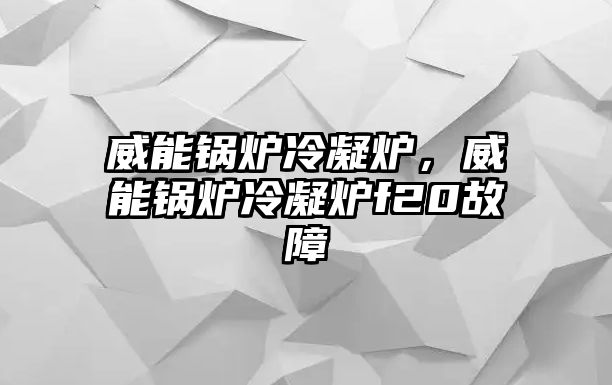 威能锅炉冷凝炉，威能锅炉冷凝炉f20故障